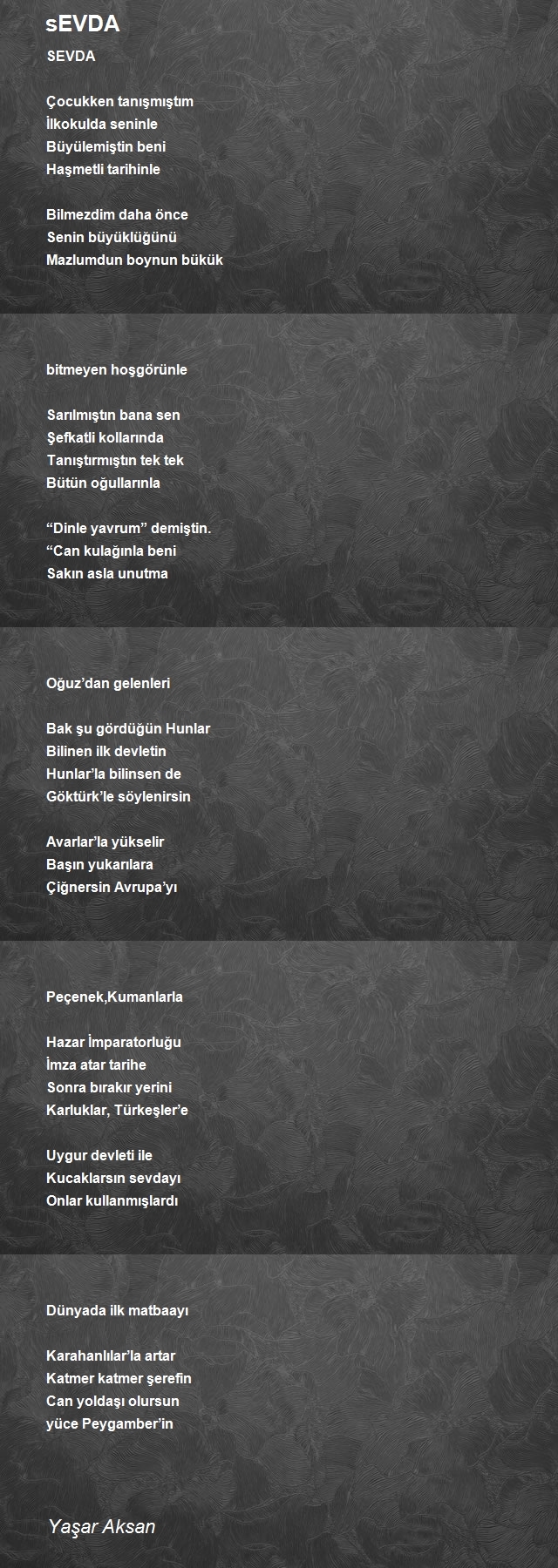 sEVDA

SEVDA

Çocukken tanışmıştım
İlkokulda seninle
Büyülemiştin beni
Haşmetli tarihinle

Bilmezdim daha önce
Senin büyüklüğünü
Mazlumdun boynun bükük

bitmeyen hoşgörünle

Sarılmıştın bana sen
Şefkatli kollarında
Tanıştırmıştın tek tek
Bütün oğullarınla

“Dinle yavrum” demiştin.
“Can kulağınla beni
Sakın asla unutma

Oğuz’dan gelenleri

Bak şu gördüğün Hunlar
Bilinen ilk devletin
Hunlar’la bilinsen de
Göktürk’le söylenirsin

Avarlar’la yükselir
Başın yukarılara
Çiğnersin Avrupa’yı

Peçenek,Kumanlarla

Hazar İmparatorluğu
İmza atar tarihe
Sonra bırakır yerini
Karluklar, Türkeşler’e

Uygur devleti ile
Kucaklarsın sevdayı
Onlar kullanmışlardı

Dünyada ilk matbaayı

Karahanlılar’la artar
Katmer katmer şerefin
Can yoldaşı olursun
yüce Peygamber’in

Yaşar Aksan